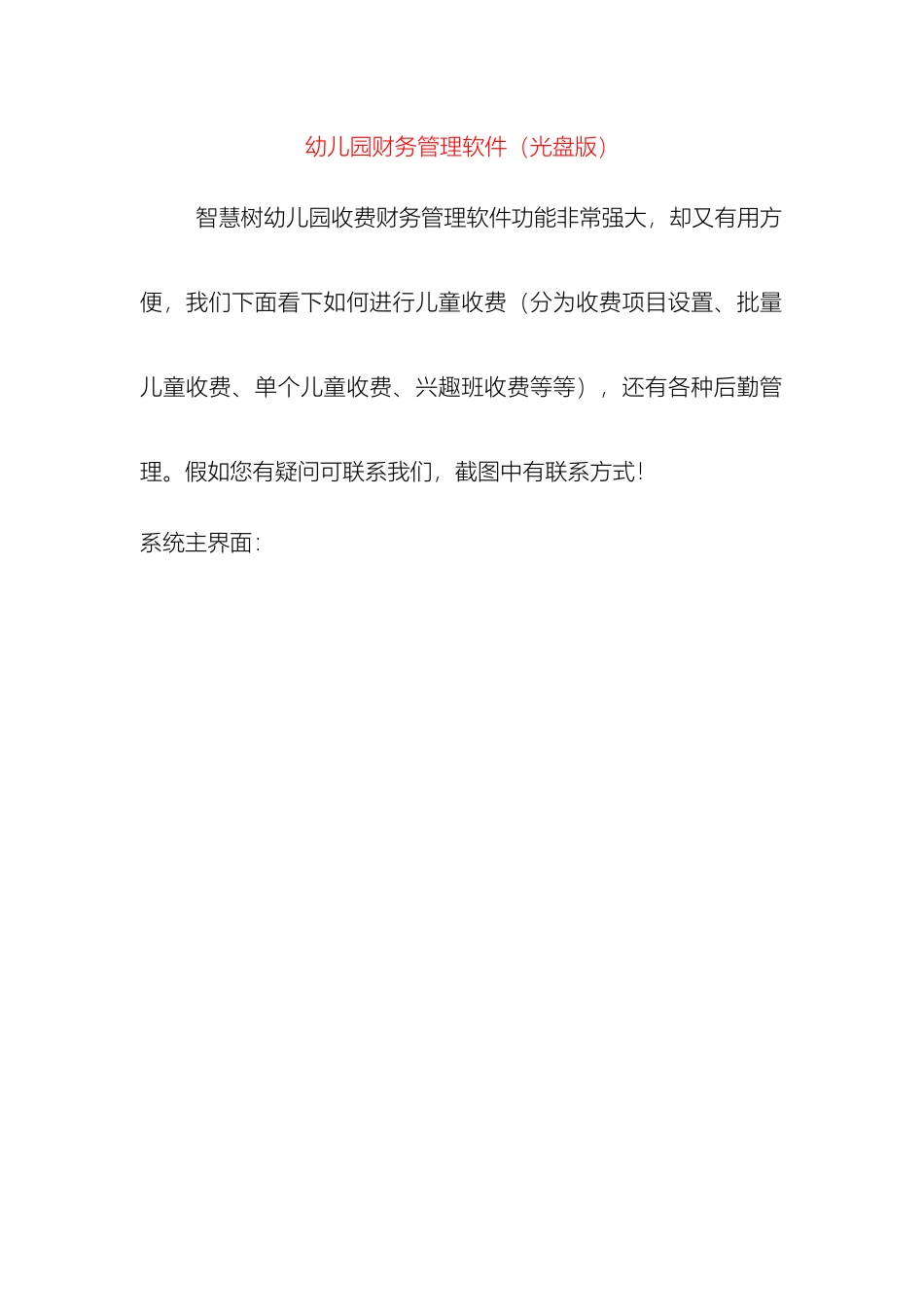 幼儿园财务管理软件（光盘版）

智慧树幼儿园收费财务管理软件功能非常强大，却又有用方便，我们下面看下如何进行儿童收费（分为收费项目设置、批量儿童收费、单个儿童收费、兴趣班收费等等），还有各种后勤管理。假如您有疑问可联系我们，截图中有联系方式！

系统主界面：